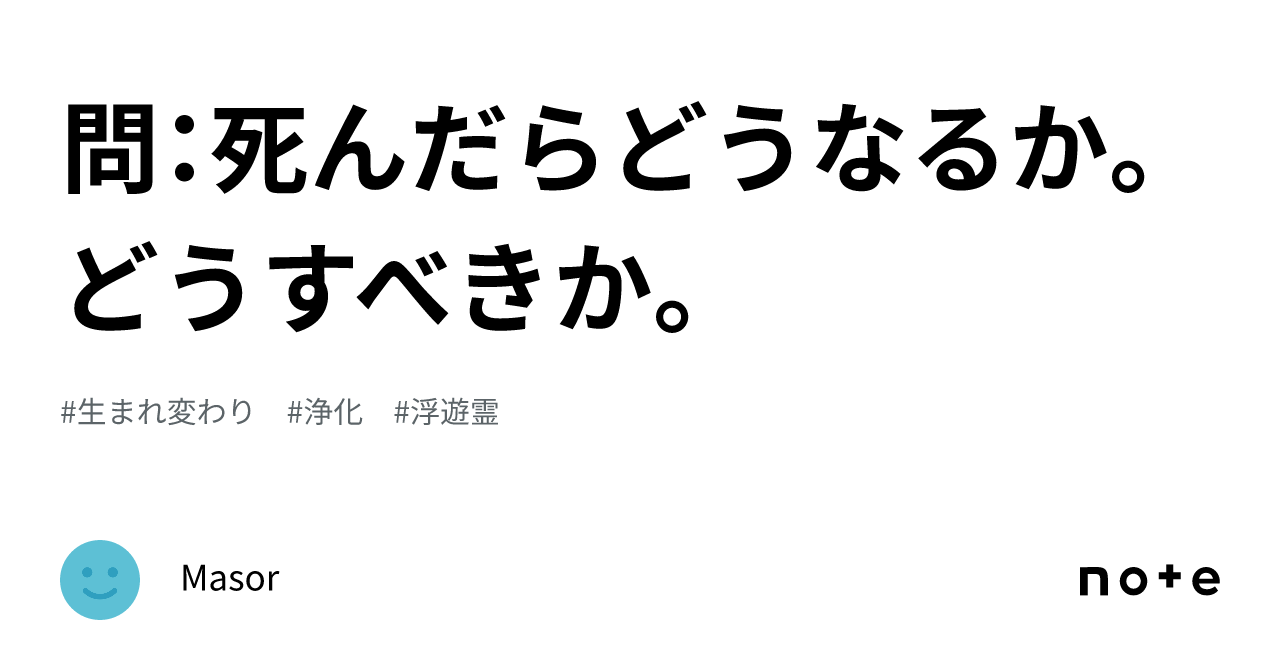 問:死んだらどうなるか。どうすべきか。

#生まれ変わり #浄化 #浮遊霊

Masor

note